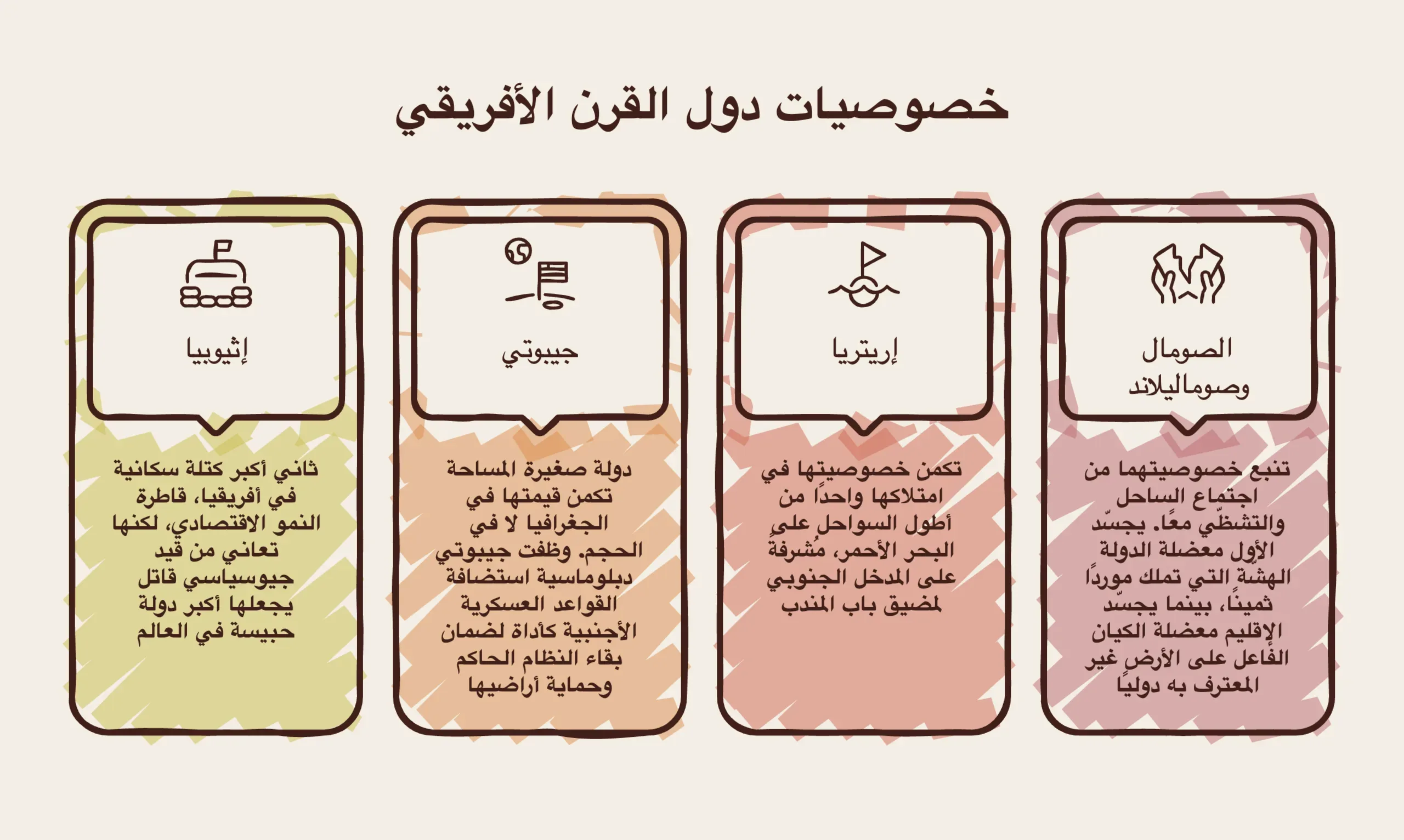 خصوصيات دول القرن الأفريقي

الصومال وصوماليلاند

تنبع خصوصيتهما من اجتماع الساحل والتشظّي معًا. يجسّد الأول معضلة الدولة الهشّة التي تملك موردًا ثمينًا، بينما يجسّد الإقليم معضلة الكيان الفاعل على الأرض غير المعترف به دوليًا

إريتريا

تكمن خصوصيتها في امتلاكها واحدًا من أطول السواحل على البحر الأحمر، مُشرفة على المدخل الجنوبي لمضيق باب المندب

جيبوتي

دولة صغيرة المساحة تكمن قيمتها في الجغرافيا لا في الحجم. وظفت جيبوتي دبلوماسية استضافة القواعد العسكرية الأجنبية كأداة لضمان بقاء النظام الحاكم وحماية أراضيها

إثيوبيا

ثاني أكبر كتلة سكانية في أفريقيا، قاطرة النمو الاقتصادي، لكنها تعاني من قيد جيوسياسي قاتل يجعلها أكبر دولة حبيسة في العالم